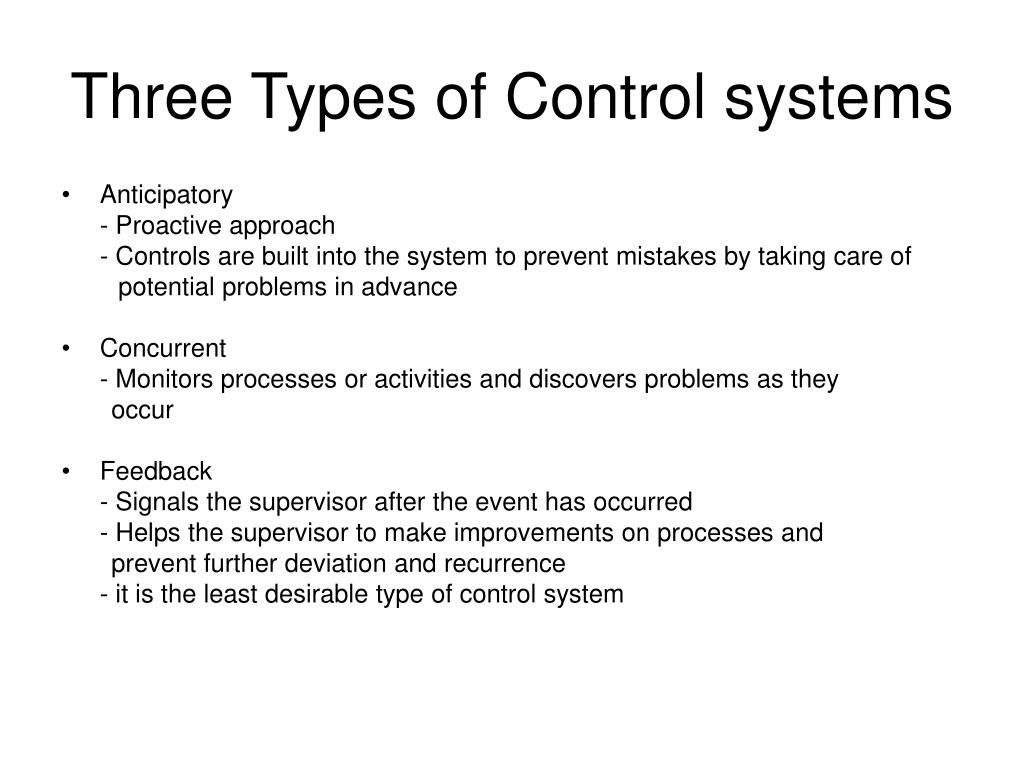 Three Types of Control systems

• Anticipatory
- Proactive approach
- Controls are built into the system to prevent mistakes by taking care of potential problems in advance

• Concurrent
- Monitors processes or activities and discovers problems as they occur

• Feedback
- Signals the supervisor after the event has occurred
- Helps the supervisor to make improvements on processes and prevent further deviation and recurrence
- it is the least desirable type of control system